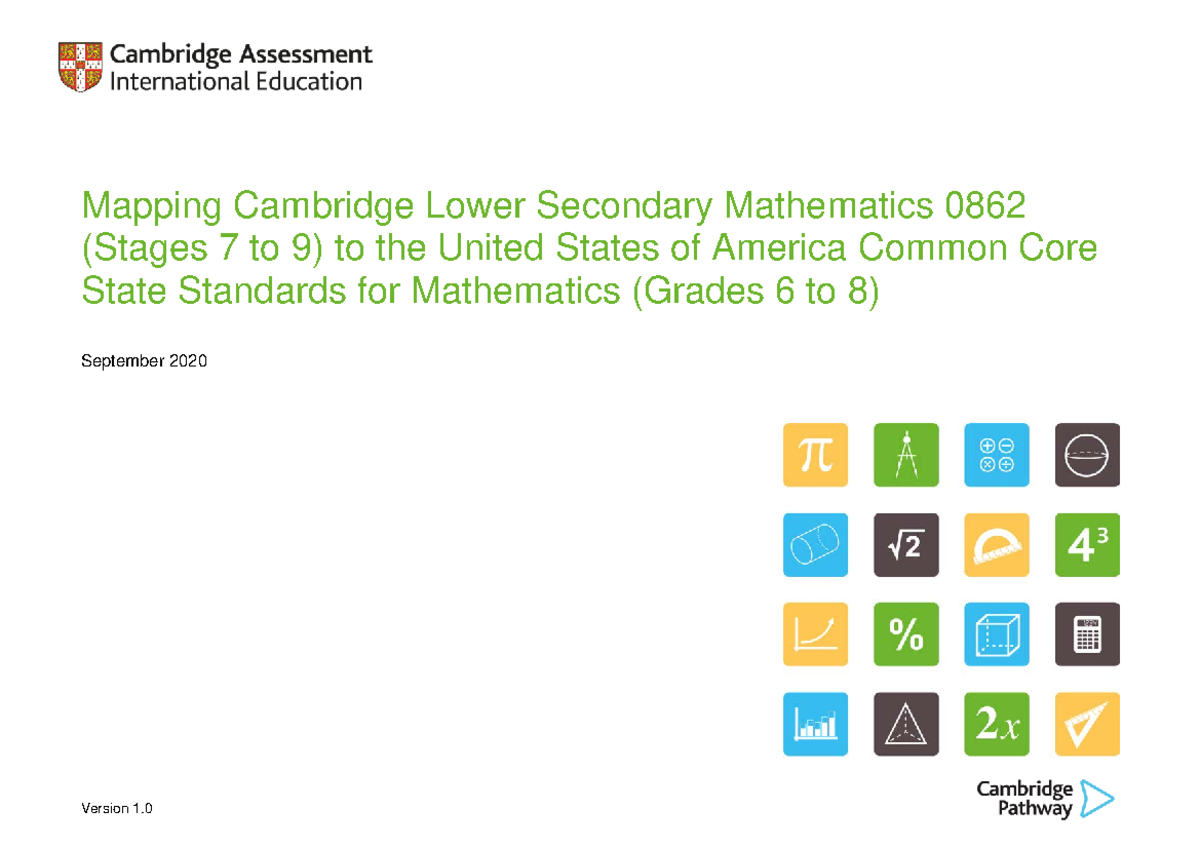 Cambridge Assessment
International Education

Mapping Cambridge Lower Secondary Mathematics 0862 (Stages 7 to 9) to the United States of America Common Core State Standards for Mathematics (Grades 6 to 8)

September 2020

$\pi$

$\sqrt{2}$

$4^3$

%

$2x$

Cambridge
Pathway

Version 1.0